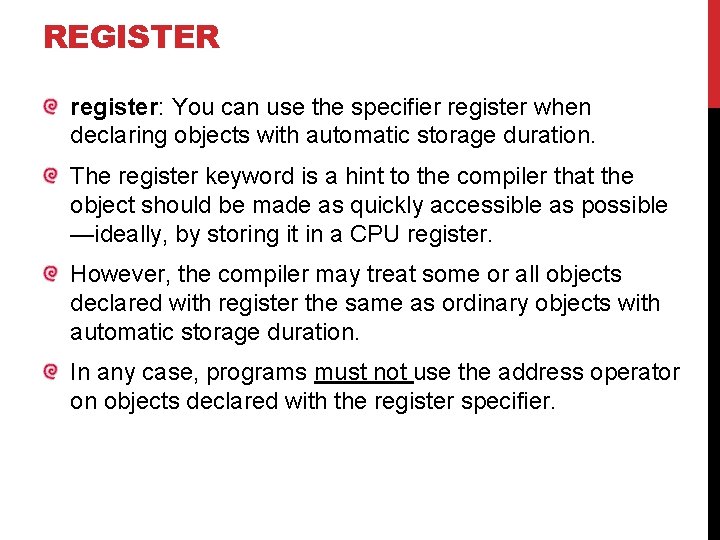 REGISTER

register: You can use the specifier register when declaring objects with automatic storage duration.

The register keyword is a hint to the compiler that the object should be made as quickly accessible as possible —ideally, by storing it in a CPU register.

However, the compiler may treat some or all objects declared with register the same as ordinary objects with automatic storage duration.

In any case, programs must not use the address operator on objects declared with the register specifier.